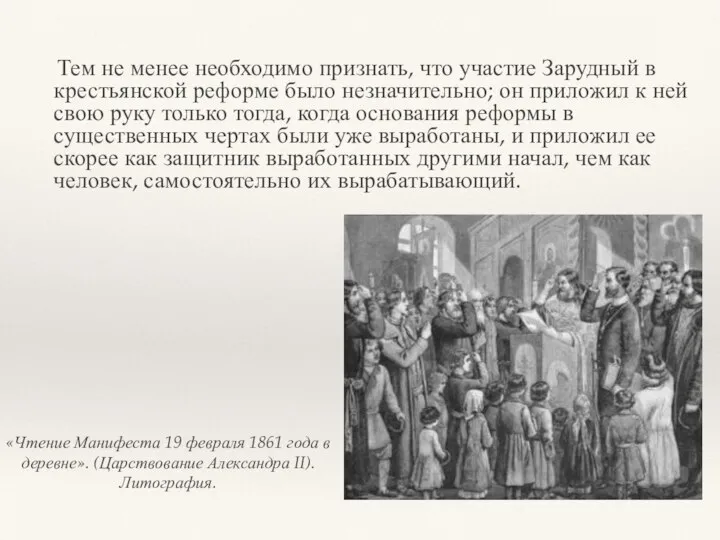 Тем не менее необходимо признать, что участие Зарудный в крестьянской реформе было незначительно; он приложил к ней свою руку только тогда, когда основания реформы в существенных чертах были уже выработаны, и приложил ее скорее как защитник выработанных другими начал, чем как человек, самостоятельно их вырабатывающий.

«Чтение Манифеста 19 февраля 1861 года в деревне». (Царствование Александра II). Литография.